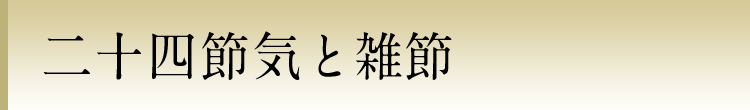 二十四節気と雑節